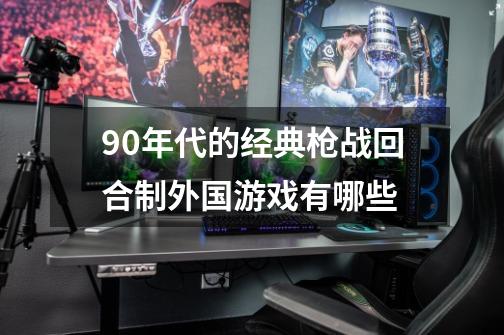 90年代的经典枪战回合制外国游戏有哪些